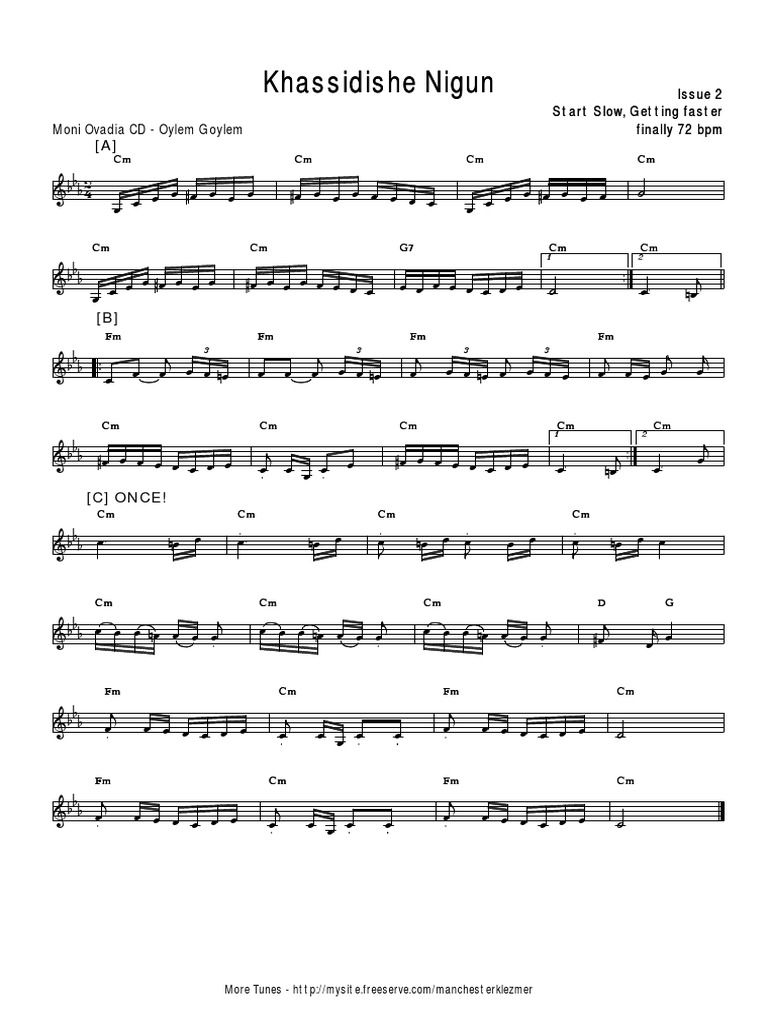 Khassidishe Nigun

Issue 2
Start Slow, Getting faster
finally 72 bpm

Moni Ovadia CD - Oylem Goylem

[A]

Cm Cm Cm Cm

Cm Cm G7 Cm Cm

1 2

[B]

Fm Fm Fm Fm

3 3 3 3

Cm Cm Cm Cm Cm

1 2

[C] ONCE!

Cm Cm Cm Cm

Cm Cm Cm D G

Fm Cm Fm Cm

Fm Cm Fm Cm

More Tunes - http://mysite.freeserve.com/manchesterklezmer